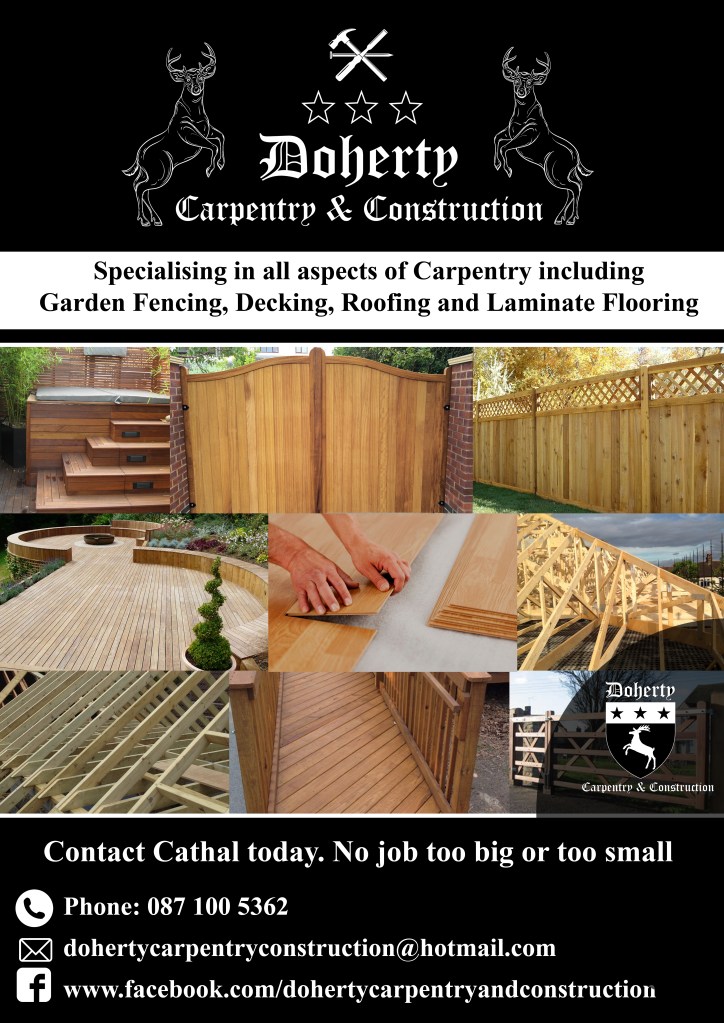 Doherty
Carpentry & Construction

Specialising in all aspects of Carpentry including Garden Fencing, Decking, Roofing and Laminate Flooring

Doherty
Carpentry & Construction

Contact Cathal today. No job too big or too small

Phone: 087 100 5362

dohertycarpentryconstruction@hotmail.com

www.facebook.com/dohertycarpentryandconstruction